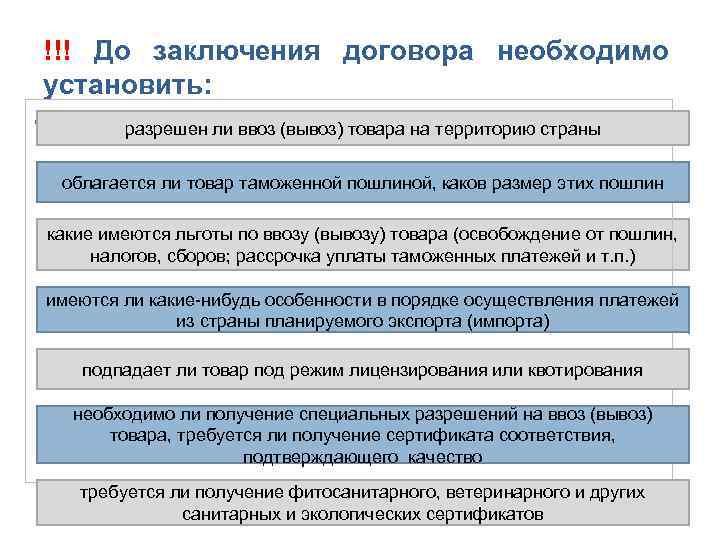 !!! До заключения договора необходимо установить:

разрешен ли ввоз (вывоз) товара на территорию страны

облагается ли товар таможенной пошлиной, каков размер этих пошлин

какие имеются льготы по ввозу (вывозу) товара (освобождение от пошлин, налогов, сборов; рассрочка уплаты таможенных платежей и т.п.)

имеются ли какие-нибудь особенности в порядке осуществления платежей из страны планируемого экспорта (импорта)

подпадает ли товар под режим лицензирования или квотирования

необходимо ли получение специальных разрешений на ввоз (вывоз) товара, требуется ли получение сертификата соответствия, подтверждающего качество

требуется ли получение фитосанитарного, ветеринарного и других санитарных и экологических сертификатов